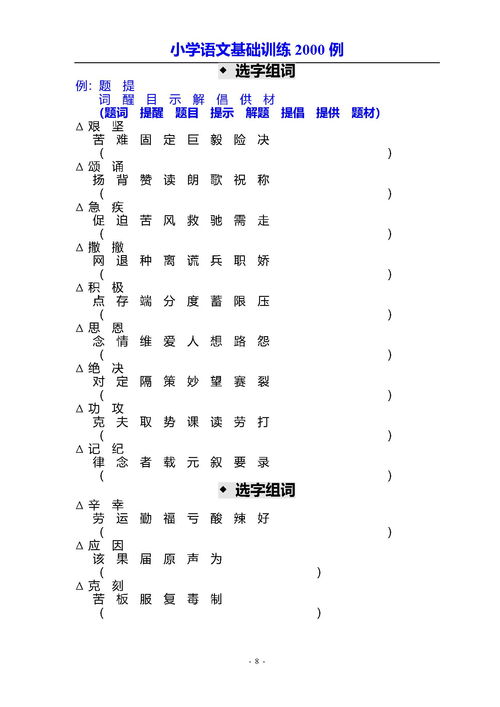 小学语文基础训练 2000 例

◆ 选字组词

例: 题 提
词 醒 目 示 解 倡 供 材
(题词 提醒 题目 提示 解题 提倡 提供 题材)

Δ 艰 坚
苦 难 固 定 巨 毅 险 决
( )

Δ 颂 诵
扬 背 赞 读 朗 歌 祝 称
( )

Δ 急 疾
促 迫 苦 风 救 驰 需 走
( )

Δ 撒 撤
网 退 种 离 谎 兵 职 娇
( )

Δ 积 极
点 存 端 分 度 蓄 限 压
( )

Δ 思 恩
念 情 维 爱 人 想 路 怨
( )

Δ 绝 决
对 定 隔 策 妙 望 赛 裂
( )

Δ 功 攻
克 夫 取 势 课 读 劳 打
( )

Δ 记 纪
律 念 者 载 元 叙 要 录
( )

◆ 选字组词

Δ 辛 幸
劳 运 勤 福 亏 酸 辣 好
( )

Δ 应 因
该 果 届 原 声 为
( )

Δ 克 刻
苦 板 服 复 毒 制
( )

- 8 -